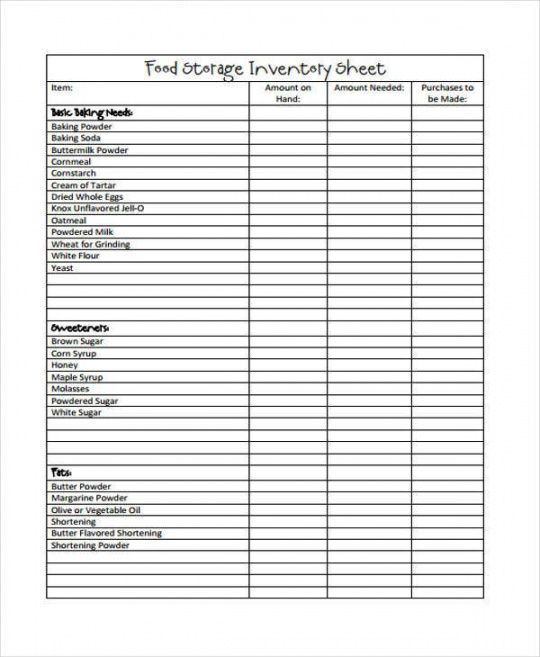 Food Storage Inventory Sheet

| Item: | Amount on Hand: | Amount Needed: | Purchases to be Made: |
|---|---|---|---|
| Basic Baking Needs: | | | |
| Baking Powder | | | |
| Baking Soda | | | |
| Buttermilk Powder | | | |
| Cornmeal | | | |
| Cornstarch | | | |
| Cream of Tartar | | | |
| Dried Whole Eggs | | | |
| Knox Unflavored Jell-O | | | |
| Oatmeal | | | |
| Powdered Milk | | | |
| Wheat for Grinding | | | |
| White Flour | | | |
| Yeast | | | |
| | | | |
| | | | |
| | | | |
| Sweeteners: | | | |
| Brown Sugar | | | |
| Corn Syrup | | | |
| Honey | | | |
| Maple Syrup | | | |
| Molasses | | | |
| Powdered Sugar | | | |
| White Sugar | | | |
| | | | |
| | | | |
| | | | |
| Fats: | | | |
| Butter Powder | | | |
| Margarine Powder | | | |
| Olive or Vegetable Oil | | | |
| Shortening | | | |
| Butter Flavored Shortening | | | |
| Shortening Powder | | | |
| | | | |
| | | | |
| | | | |
| | | | |